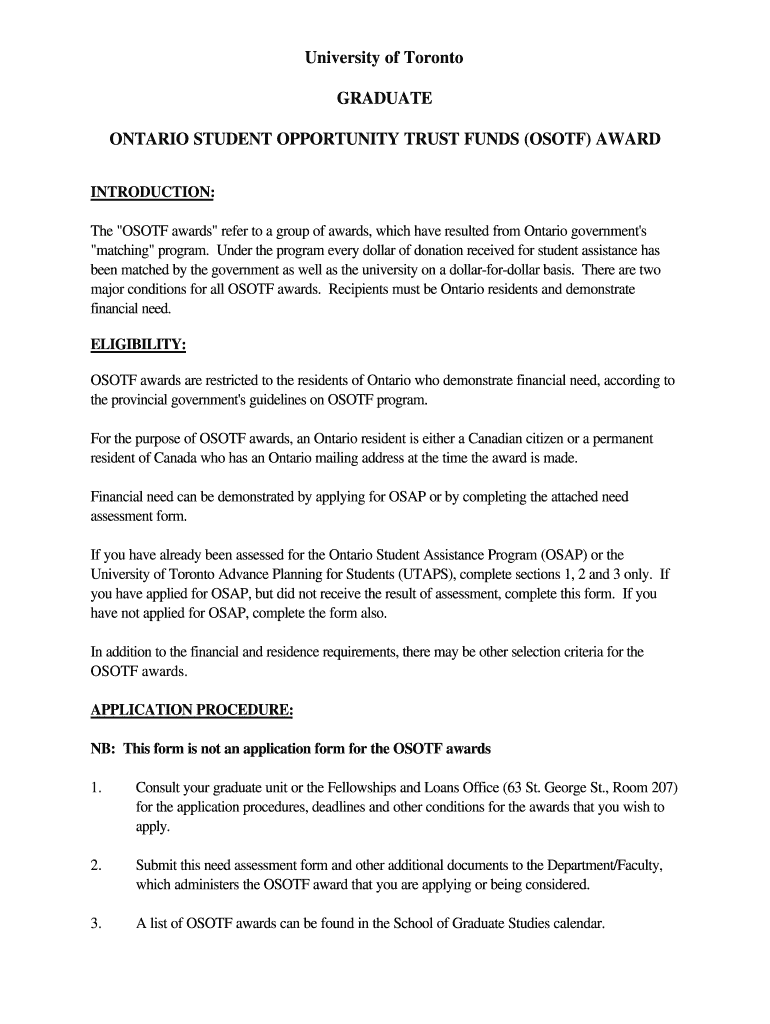 University of Toronto

GRADUATE

ONTARIO STUDENT OPPORTUNITY TRUST FUNDS (OSOTF) AWARD

INTRODUCTION:

The "OSOTF awards" refer to a group of awards, which have resulted from Ontario government's "matching" program. Under the program every dollar of donation received for student assistance has been matched by the government as well as the university on a dollar-for-dollar basis. There are two major conditions for all OSOTF awards. Recipients must be Ontario residents and demonstrate financial need.

ELIGIBILITY:

OSOTF awards are restricted to the residents of Ontario who demonstrate financial need, according to the provincial government's guidelines on OSOTF program.

For the purpose of OSOTF awards, an Ontario resident is either a Canadian citizen or a permanent resident of Canada who has an Ontario mailing address at the time the award is made.

Financial need can be demonstrated by applying for OSAP or by completing the attached need assessment form.

If you have already been assessed for the Ontario Student Assistance Program (OSAP) or the University of Toronto Advance Planning for Students (UTAPS), complete sections 1, 2 and 3 only. If you have applied for OSAP, but did not receive the result of assessment, complete this form. If you have not applied for OSAP, complete the form also.

In addition to the financial and residence requirements, there may be other selection criteria for the OSOTF awards.

APPLICATION PROCEDURE:

NB: This form is not an application form for the OSOTF awards

1. Consult your graduate unit or the Fellowships and Loans Office (63 St. George St., Room 207) for the application procedures, deadlines and other conditions for the awards that you wish to apply.

2. Submit this need assessment form and other additional documents to the Department/Faculty, which administers the OSOTF award that you are applying or being considered.

3. A list of OSOTF awards can be found in the School of Graduate Studies calendar.